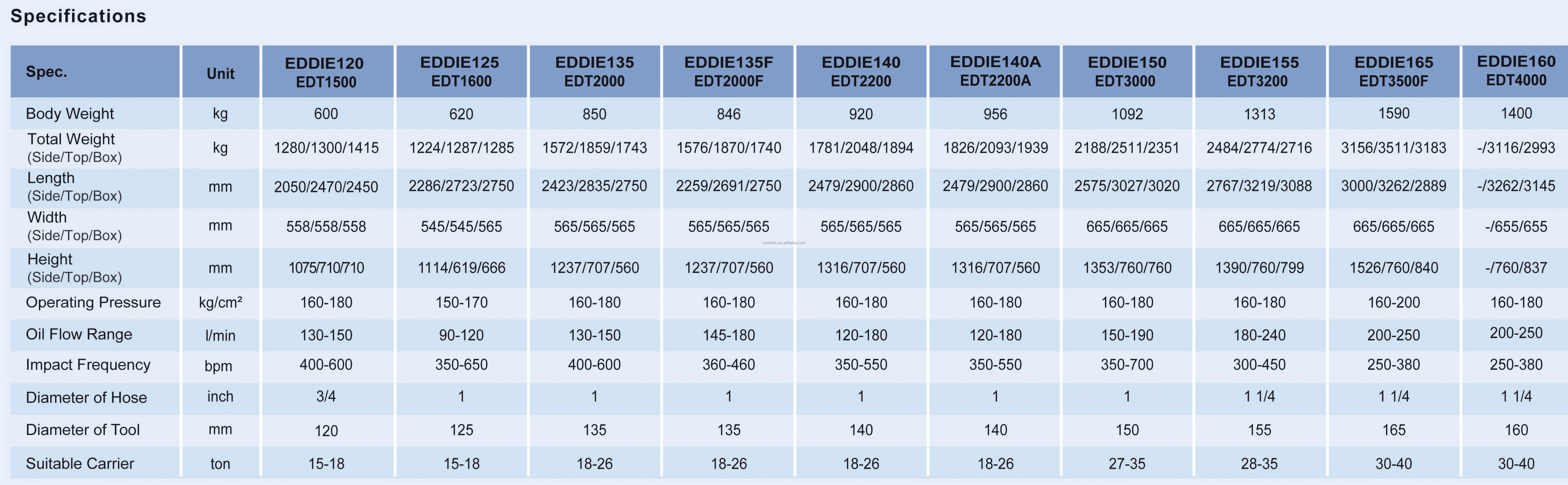 Specifications

| Spec. | Unit | EDDIE120 EDT1500 | EDDIE125 EDT1600 | EDDIE135 EDT2000 | EDDIE135F EDT2000F | EDDIE140 EDT2200 | EDDIE140A EDT2200A | EDDIE150 EDT3000 | EDDIE155 EDT3200 | EDDIE165 EDT3500F | EDDIE160 EDT4000 |
|---|---|---|---|---|---|---|---|---|---|---|---|
| Body Weight | kg | 600 | 620 | 850 | 846 | 920 | 956 | 1092 | 1313 | 1590 | 1400 |
| Total Weight (Side/Top/Box) | kg | 1280/1300/1415 | 1224/1287/1285 | 1572/1859/1743 | 1576/1870/1740 | 1781/2048/1894 | 1826/2093/1939 | 2188/2511/2351 | 2484/2774/2716 | 3156/3511/3183 | -/3116/2993 |
| Length (Side/Top/Box) | mm | 2050/2470/2450 | 2286/2723/2750 | 2423/2835/2750 | 2259/2691/2750 | 2479/2900/2860 | 2479/2900/2860 | 2575/3027/3020 | 2767/3219/3088 | 3000/3262/2889 | -/3262/3145 |
| Width (Side/Top/Box) | mm | 558/558/558 | 545/545/565 | 565/565/565 | 565/565/565 | 565/565/565 | 565/565/565 | 665/665/665 | 665/665/665 | 665/665/665 | -/655/655 |
| Height (Side/Top/Box) | mm | 1075/710/710 | 1114/619/666 | 1237/707/560 | 1237/707/560 | 1316/707/560 | 1316/707/560 | 1353/760/760 | 1390/760/799 | 1526/760/840 | -/760/837 |
| Operating Pressure | kg/cm² | 160-180 | 150-170 | 160-180 | 160-180 | 160-180 | 160-180 | 160-180 | 160-180 | 160-200 | 160-180 |
| Oil Flow Range | l/min | 130-150 | 90-120 | 130-150 | 145-180 | 120-180 | 120-180 | 150-190 | 180-240 | 200-250 | 200-250 |
| Impact Frequency | bpm | 400-600 | 350-650 | 400-600 | 360-460 | 350-550 | 350-550 | 350-700 | 300-450 | 250-380 | 250-380 |
| Diameter of Hose | inch | 3/4 | 1 | 1 | 1 | 1 | 1 | 1 | 1 1/4 | 1 1/4 | 1 1/4 |
| Diameter of Tool | mm | 120 | 125 | 135 | 135 | 140 | 140 | 150 | 155 | 165 | 160 |
| Suitable Carrier | ton | 15-18 | 15-18 | 18-26 | 18-26 | 18-26 | 18-26 | 27-35 | 28-35 | 30-40 | 30-40 |